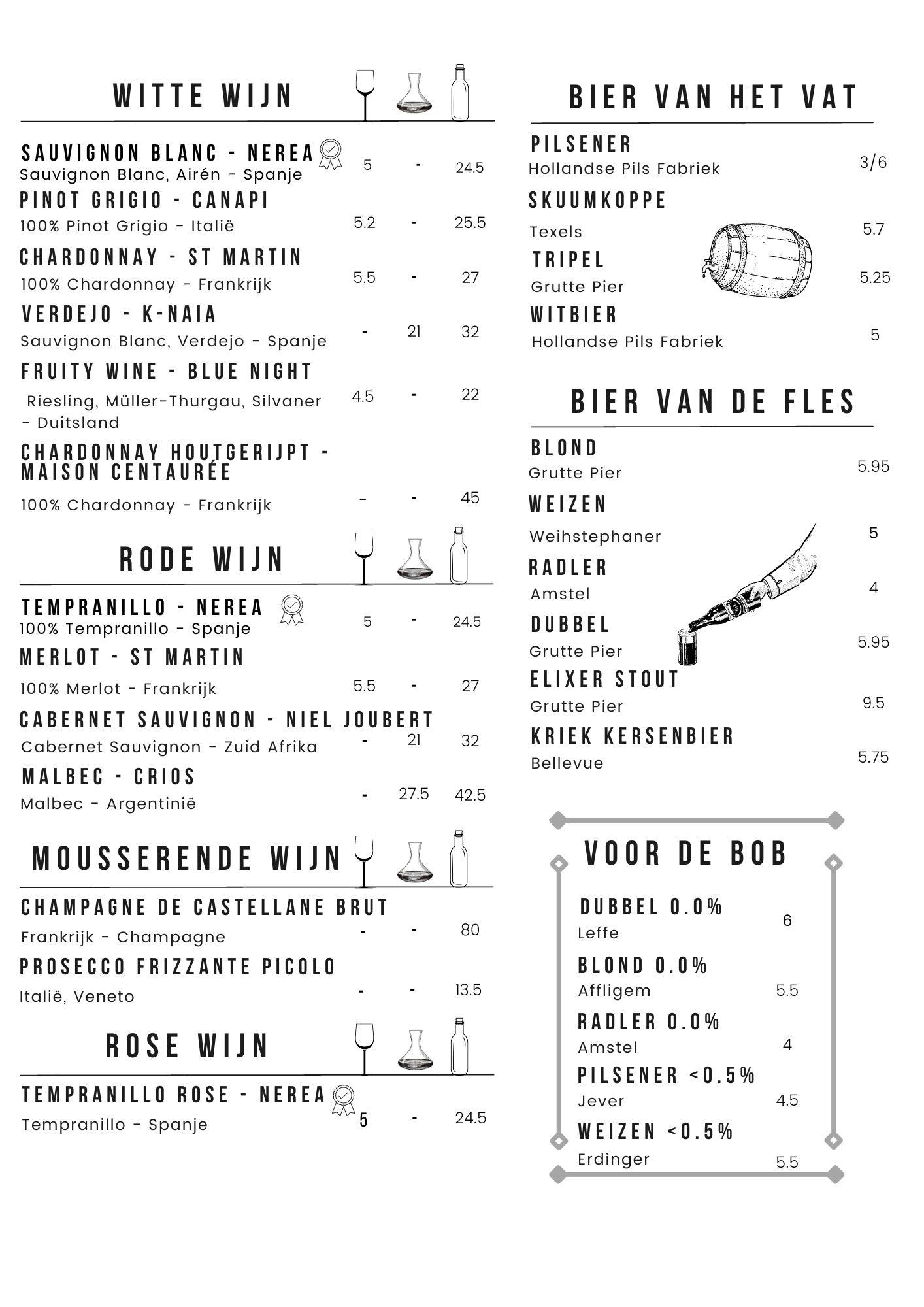 WITTE WIJN

SAUVIGNON BLANC - NEREA
Sauvignon Blanc, Airén - Spanje 5 - 24.5

PINOT GRIGIO - CANAPI
100% Pinot Grigio - Italië 5.2 - 25.5

CHARDONNAY - ST MARTIN
100% Chardonnay - Frankrijk 5.5 - 27

VERDEJO - K-NAIA
Sauvignon Blanc, Verdejo - Spanje - 21 32

FRUITY WINE - BLUE NIGHT
Riesling, Müller-Thurgau, Silvaner - Duitsland 4.5 - 22

CHARDONNAY HOUTGERIJPT - MAISON CENTAURÉE
100% Chardonnay - Frankrijk - - 45

RODE WIJN

TEMPRANILLO - NEREA
100% Tempranillo - Spanje 5 - 24.5

MERLOT - ST MARTIN
100% Merlot - Frankrijk 5.5 - 27

CABERNET SAUVIGNON - NIEL JOUBERT
Cabernet Sauvignon - Zuid Afrika - 21 32

MALBEC - CRIOS
Malbec - Argentinië - 27.5 42.5

MOUSSERENDE WIJN

CHAMPAGNE DE CASTELLANE BRUT
Frankrijk - Champagne - - 80

PROSECCO FRIZZANTE PICOLO
Italië, Veneto - - 13.5

ROSE WIJN

TEMPRANILLO ROSE - NEREA
Tempranillo - Spanje 5 - 24.5

BIER VAN HET VAT

PILSENER
Hollandse Pils Fabriek 3/6

SKUUMKOPPE
Texels 5.7

TRIPEL
Grutte Pier 5.25

WITBIER
Hollandse Pils Fabriek 5

BIER VAN DE FLES

BLOND
Grutte Pier 5.95

WEIZEN
Weihstephaner 5

RADLER
Amstel 4

DUBBEL
Grutte Pier 5.95

ELIXER STOUT
Grutte Pier 9.5

KRIEK KERSENBIER
Bellevue 5.75

VOOR DE BOB

DUBBEL 0.0%
Leffe 6

BLOND 0.0%
Affligem 5.5

RADLER 0.0%
Amstel 4

PILSENER <0.5%
Jever 4.5

WEIZEN <0.5%
Erdinger 5.5